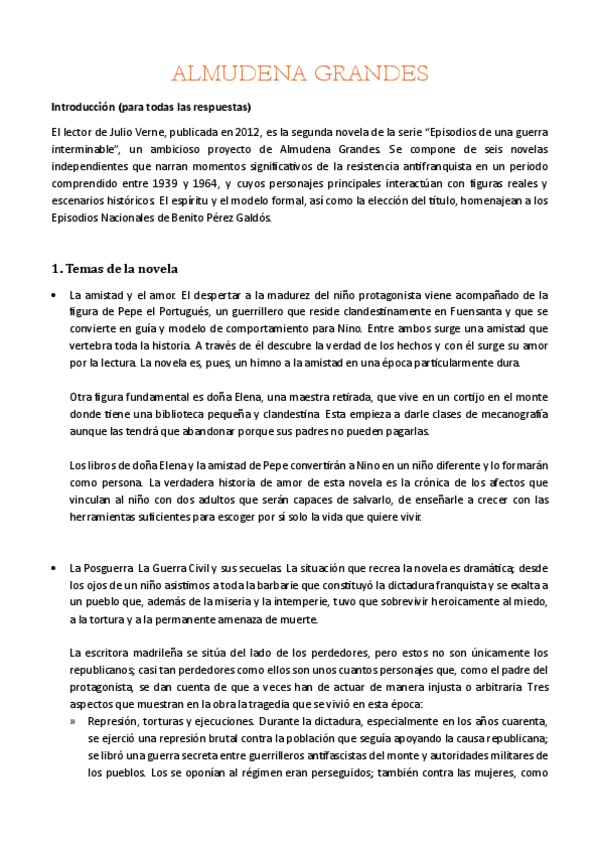 ALMUDENA GRANDES

Introducción (para todas las respuestas)

El lector de Julio Verne, publicada en 2012, es la segunda novela de la serie "Episodios de una guerra interminable", un ambicioso proyecto de Almudena Grandes. Se compone de seis novelas independientes que narran momentos significativos de la resistencia antifranquista en un período comprendido entre 1939 y 1964, y cuyos personajes principales interactúan con figuras reales y escenarios históricos. El espíritu y el modelo formal, así como la elección del título, homenajean a los Episodios Nacionales de Benito Pérez Galdós.

1. Temas de la novela

• La amistad y el amor. El despertar a la madurez del niño protagonista viene acompañado de la figura de Pepe el Portugués, un guerrillero que reside clandestinamente en Fuensanta y que se convierte en guía y modelo de comportamiento para Nino. Entre ambos surge una amistad que vertebra toda la historia. A través de él descubre la verdad de los hechos y con él surge su amor por la lectura. La novela es, pues, un himno a la amistad en una época particularmente dura.

Otra figura fundamental es doña Elena, una maestra retirada, que vive en un cortijo en el monte donde tiene una biblioteca pequeña y clandestina. Esta empieza a darle clases de mecanografía aunque las tendrá que abandonar porque sus padres no pueden pagarlas.

Los libros de doña Elena y la amistad de Pepe convertirán a Nino en un niño diferente y lo formarán como persona. La verdadera historia de amor de esta novela es la crónica de los afectos que vinculan al niño con dos adultos que serán capaces de salvarlo, de enseñarle a crecer con las herramientas suficientes para escoger por sí solo la vida que quiere vivir.

• La Posguerra. La Guerra Civil y sus secuelas. La situación que recrea la novela es dramática; desde los ojos de un niño asistimos a toda la barbarie que constituyó la dictadura franquista y se exalta a un pueblo que, además de la miseria y la intemperie, tuvo que sobrevivir heroicamente al miedo, a la tortura y a la permanente amenaza de muerte.

La escritora madrileña se sitúa del lado de los perdedores, pero estos no son únicamente los republicanos; casi tan perdedores como ellos son unos cuantos personajes que, como el padre del protagonista, se dan cuenta de que a veces han de actuar de manera injusta o arbitraria. Tres aspectos que muestran en la obra la tragedia que se vivió en esta época:

» Represión, torturas y ejecuciones. Durante la dictadura, especialmente en los años cuarenta, se ejerció una represión brutal contra la población que seguía apoyando la causa republicana; se libró una guerra secreta entre guerrilleros antifascistas del monte y autoridades militares de los pueblos. Los se oponían al régimen eran perseguidos; también contra las mujeres, como